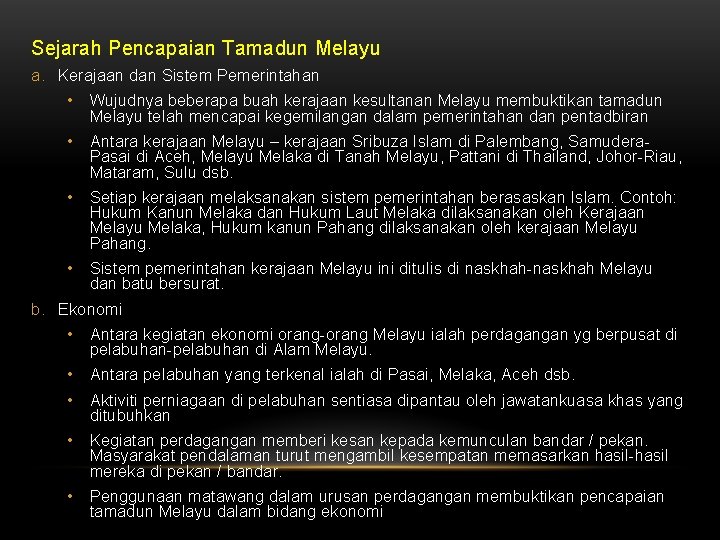 Sejarah Pencapaian Tamadun Melayu

a. Kerajaan dan Sistem Pemerintahan

• Wujudnya beberapa buah kerajaan kesultanan Melayu membuktikan tamadun Melayu telah mencapai kegemilangan dalam pemerintahan dan pentadbiran

• Antara kerajaan Melayu – kerajaan Sribuza Islam di Palembang, Samudera-Pasai di Aceh, Melayu Melaka di Tanah Melayu, Pattani di Thailand, Johor-Riau, Mataram, Sulu dsb.

• Setiap kerajaan melaksanakan sistem pemerintahan berasaskan Islam. Contoh: Hukum Kanun Melaka dan Hukum Laut Melaka dilaksanakan oleh Kerajaan Melayu Melaka, Hukum kanun Pahang dilaksanakan oleh kerajaan Melayu Pahang.

• Sistem pemerintahan kerajaan Melayu ini ditulis di naskhah-naskhah Melayu dan batu bersurat.

b. Ekonomi

• Antara kegiatan ekonomi orang-orang Melayu ialah perdagangan yg berpusat di pelabuhan-pelabuhan di Alam Melayu.

• Antara pelabuhan yang terkenal ialah di Pasai, Melaka, Aceh dsb.

• Aktiviti perniagaan di pelabuhan sentiasa dipantau oleh jawatankuasa khas yang ditubuhkan

• Kegiatan perdagangan memberi kesan kepada kemunculan bandar / pekan. Masyarakat pendalaman turut mengambil kesempatan memasarkan hasil-hasil mereka di pekan / bandar.

• Penggunaan matawang dalam urusan perdagangan membuktikan pencapaian tamadun Melayu dalam bidang ekonomi